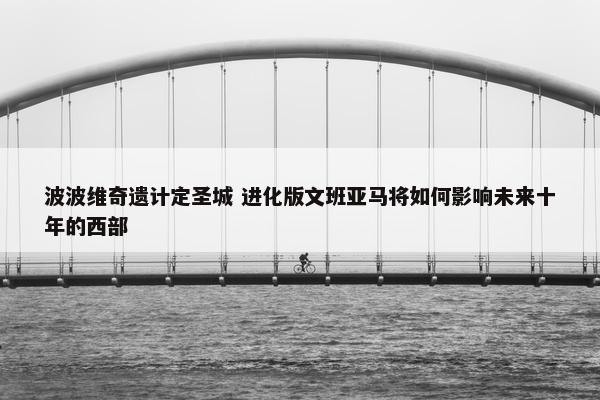 波波维奇遗计定圣城 进化版文班亚马将如何影响未来十年的西部